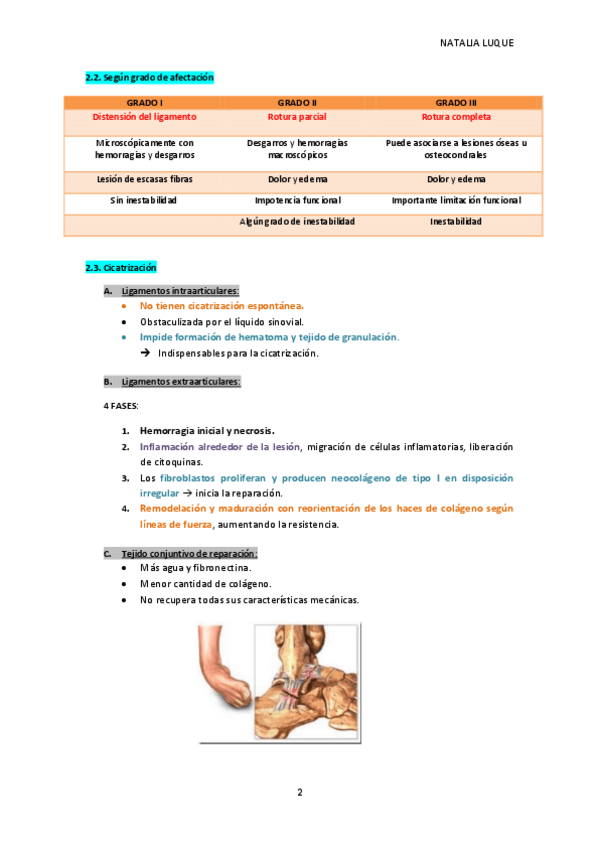 NATALIA LUQUE

2.2. Según grado de afectación

| GRADO I | GRADO II | GRADO III |
|---|---|---|
| Distensión del ligamento | Rotura parcial | Rotura completa |
| Microscópicamente con hemorragias y desgarros | Desgarros y hemorragias macroscópicos | Puede asociarse a lesiones óseas u osteocondrales |
| Lesión de escasas fibras | Dolor y edema | Dolor y edema |
| Sin inestabilidad | Impotencia funcional | Importante limitación funcional |
| | Algún grado de inestabilidad | Inestabilidad |

2.3. Cicatrización

A. Ligamentos intraarticulares:
• No tienen cicatrización espontánea.
• Obstaculizada por el líquido sinovial.
• Impide formación de hematoma y tejido de granulación.
→ Indispensables para la cicatrización.

B. Ligamentos extraarticulares:

4 FASES:

1. Hemorragia inicial y necrosis.
2. Inflamación alrededor de la lesión, migración de células inflamatorias, liberación de citoquinas.
3. Los fibroblastos proliferan y producen neocolágeno de tipo I en disposición irregular → inicia la reparación.
4. Remodelación y maduración con reorientación de los haces de colágeno según líneas de fuerza, aumentando la resistencia.

C. Tejido conjuntivo de reparación:
• Más agua y fibronectina.
• Menor cantidad de colágeno.
• No recupera todas sus características mecánicas.

2